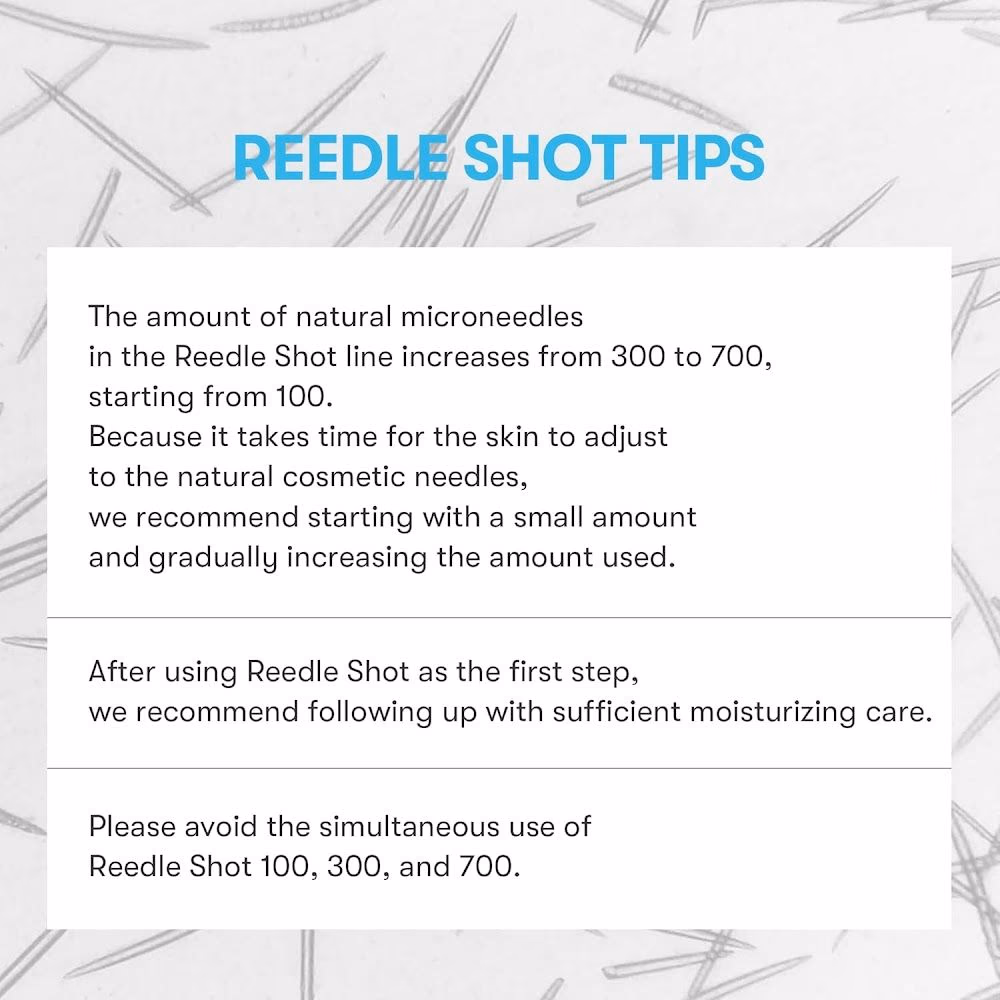 REEDLE SHOT TIPS

The amount of natural microneedles in the Reedle Shot line increases from 300 to 700, starting from 100. Because it takes time for the skin to adjust to the natural cosmetic needles, we recommend starting with a small amount and gradually increasing the amount used.

After using Reedle Shot as the first step, we recommend following up with sufficient moisturizing care.

Please avoid the simultaneous use of Reedle Shot 100, 300, and 700.